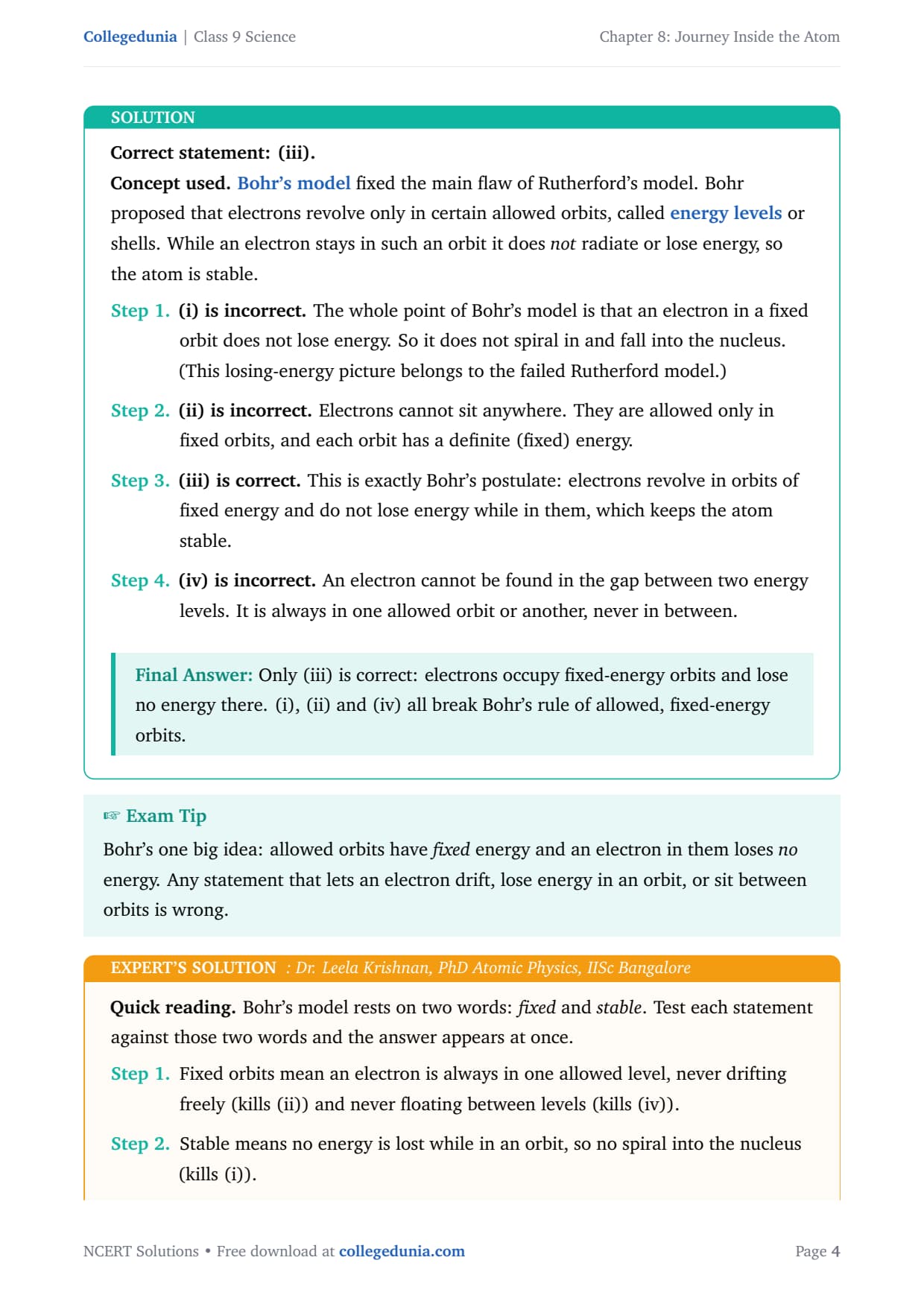 Collegedunia | Class 9 Science

Chapter 8: Journey Inside the Atom

SOLUTION

Correct statement: (iii).

Concept used. Bohr's model fixed the main flaw of Rutherford's model. Bohr proposed that electrons revolve only in certain allowed orbits, called energy levels or shells. While an electron stays in such an orbit it does not radiate or lose energy, so the atom is stable.

Step 1. (i) is incorrect. The whole point of Bohr's model is that an electron in a fixed orbit does not lose energy. So it does not spiral in and fall into the nucleus. (This losing-energy picture belongs to the failed Rutherford model.)

Step 2. (ii) is incorrect. Electrons cannot sit anywhere. They are allowed only in fixed orbits, and each orbit has a definite (fixed) energy.

Step 3. (iii) is correct. This is exactly Bohr's postulate: electrons revolve in orbits of fixed energy and do not lose energy while in them, which keeps the atom stable.

Step 4. (iv) is incorrect. An electron cannot be found in the gap between two energy levels. It is always in one allowed orbit or another, never in between.

Final Answer: Only (iii) is correct: electrons occupy fixed-energy orbits and lose no energy there. (i), (ii) and (iv) all break Bohr's rule of allowed, fixed-energy orbits.

☞ Exam Tip

Bohr's one big idea: allowed orbits have fixed energy and an electron in them loses no energy. Any statement that lets an electron drift, lose energy in an orbit, or sit between orbits is wrong.

EXPERT'S SOLUTION : Dr. Leela Krishnan, PhD Atomic Physics, IISc Bangalore

Quick reading. Bohr's model rests on two words: fixed and stable. Test each statement against those two words and the answer appears at once.

Step 1. Fixed orbits mean an electron is always in one allowed level, never drifting freely (kills (ii)) and never floating between levels (kills (iv)).

Step 2. Stable means no energy is lost while in an orbit, so no spiral into the nucleus (kills (i)).

NCERT Solutions • Free download at collegedunia.com

Page 4